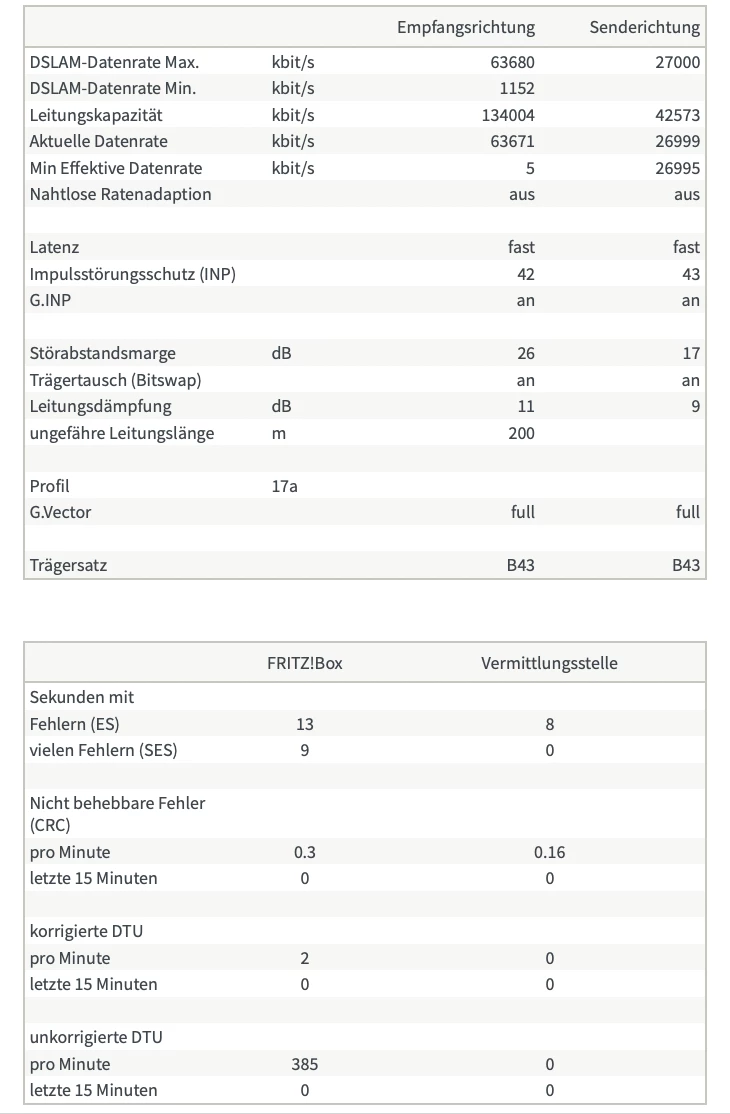 | | | Empfangsrichtung | Senderichtung |
|---|---|---|---|
| DSLAM-Datenrate Max. | kbit/s | 63680 | 27000 |
| DSLAM-Datenrate Min. | kbit/s | 1152 | |
| Leitungskapazität | kbit/s | 134004 | 42573 |
| Aktuelle Datenrate | kbit/s | 63671 | 26999 |
| Min Effektive Datenrate | kbit/s | 5 | 26995 |
| Nahtlose Ratenadaption | | aus | aus |
| | | | |
| Latenz | | fast | fast |
| Impulsstörungsschutz (INP) | | 42 | 43 |
| G.INP | | an | an |
| | | | |
| Störabstandsmarge | dB | 26 | 17 |
| Trägertausch (Bitswap) | | an | an |
| Leitungsdämpfung | dB | 11 | 9 |
| ungefähre Leitungslänge | m | 200 | |
| | | | |
| Profil | 17a | | |
| G.Vector | | full | full |
| | | | |
| Trägersatz | | B43 | B43 |

| | FRITZ!Box | Vermittlungsstelle |
|---|---|---|
| Sekunden mit | | |
| Fehlern (ES) | 13 | 8 |
| vielen Fehlern (SES) | 9 | 0 |
| | | |
| Nicht behebbare Fehler (CRC) | | |
| pro Minute | 0.3 | 0.16 |
| letzte 15 Minuten | 0 | 0 |
| | | |
| korrigierte DTU | | |
| pro Minute | 2 | 0 |
| letzte 15 Minuten | 0 | 0 |
| | | |
| unkorrigierte DTU | | |
| pro Minute | 385 | 0 |
| letzte 15 Minuten | 0 | 0 |